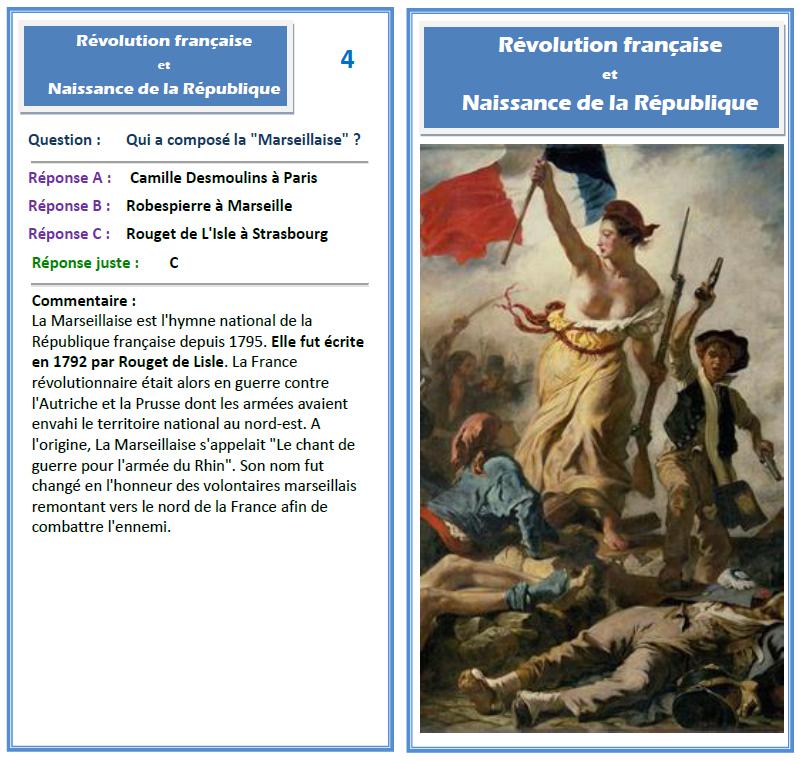 Révolution française
et
Naissance de la République

4

Question : Qui a composé la "Marseillaise" ?

Réponse A : Camille Desmoulins à Paris

Réponse B : Robespierre à Marseille

Réponse C : Rouget de L'Isle à Strasbourg

Réponse juste : C

Commentaire :
La Marseillaise est l'hymne national de la République française depuis 1795. Elle fut écrite en 1792 par Rouget de Lisle. La France révolutionnaire était alors en guerre contre l'Autriche et la Prusse dont les armées avaient envahi le territoire national au nord-est. A l'origine, La Marseillaise s'appelait "Le chant de guerre pour l'armée du Rhin". Son nom fut changé en l'honneur des volontaires marseillais remontant vers le nord de la France afin de combattre l'ennemi.

Révolution française
et
Naissance de la République